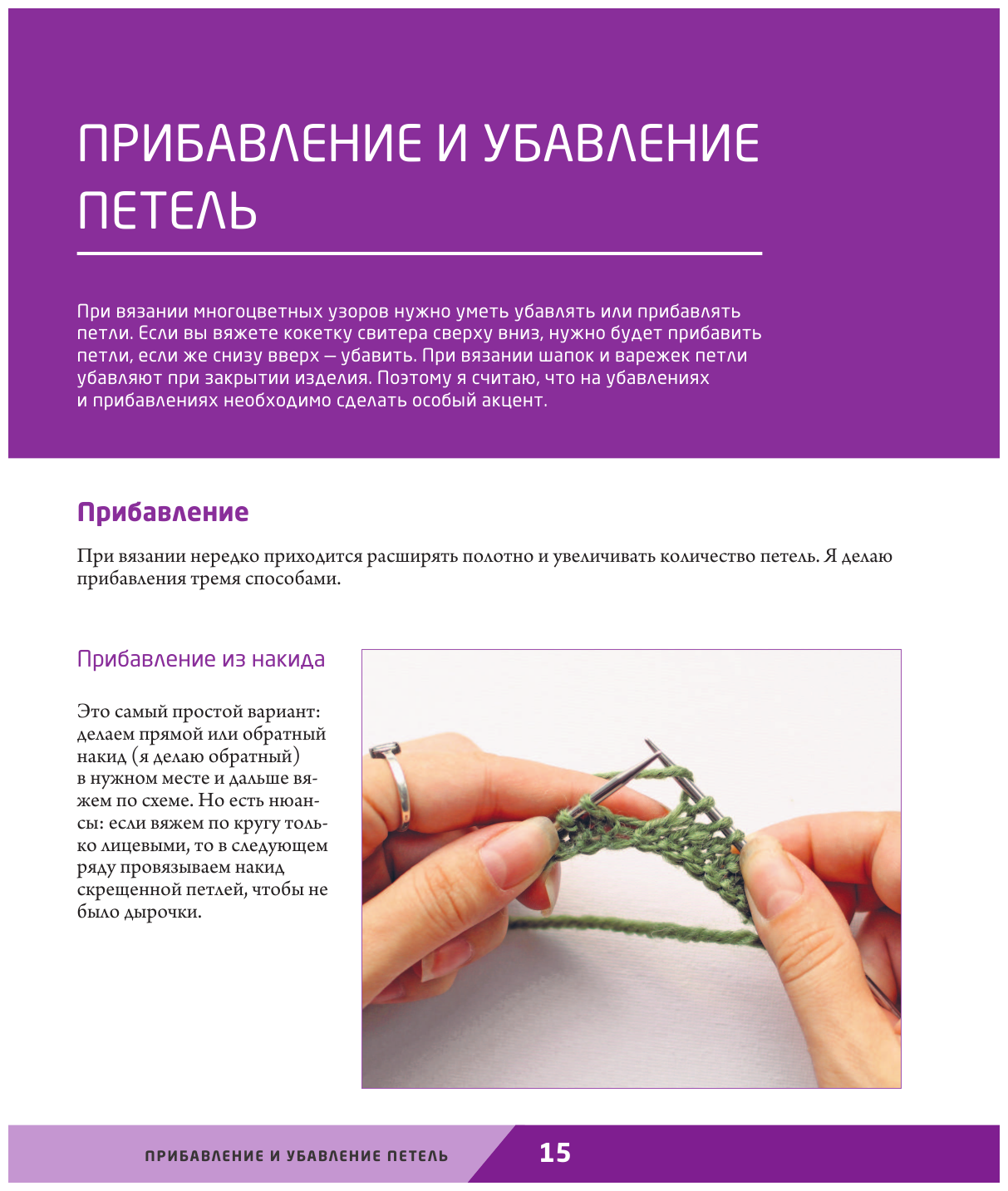 ПРИБАВЛЕНИЕ И УБАВЛЕНИЕ ПЕТЕЛЬ

При вязании многоцветных узоров нужно уметь убавлять или прибавлять петли. Если вы вяжете кокетку свитера сверху вниз, нужно будет прибавить петли, если же снизу вверх — убавить. При вязании шапок и варежек петли убавляют при закрытии изделия. Поэтому я считаю, что на убавлениях и прибавлениях необходимо сделать особый акцент.

Прибавление

При вязании нередко приходится расширять полотно и увеличивать количество петель. Я делаю прибавления тремя способами.

Прибавление из накида

Это самый простой вариант: делаем прямой или обратный накид (я делаю обратный) в нужном месте и дальше вяжем по схеме. Но есть нюансы: если вяжем по кругу только лицевыми, то в следующем ряду провязываем накид скрещенной петлей, чтобы не было дырочки.

ПРИБАВЛЕНИЕ И УБАВЛЕНИЕ ПЕТЕЛЬ 15